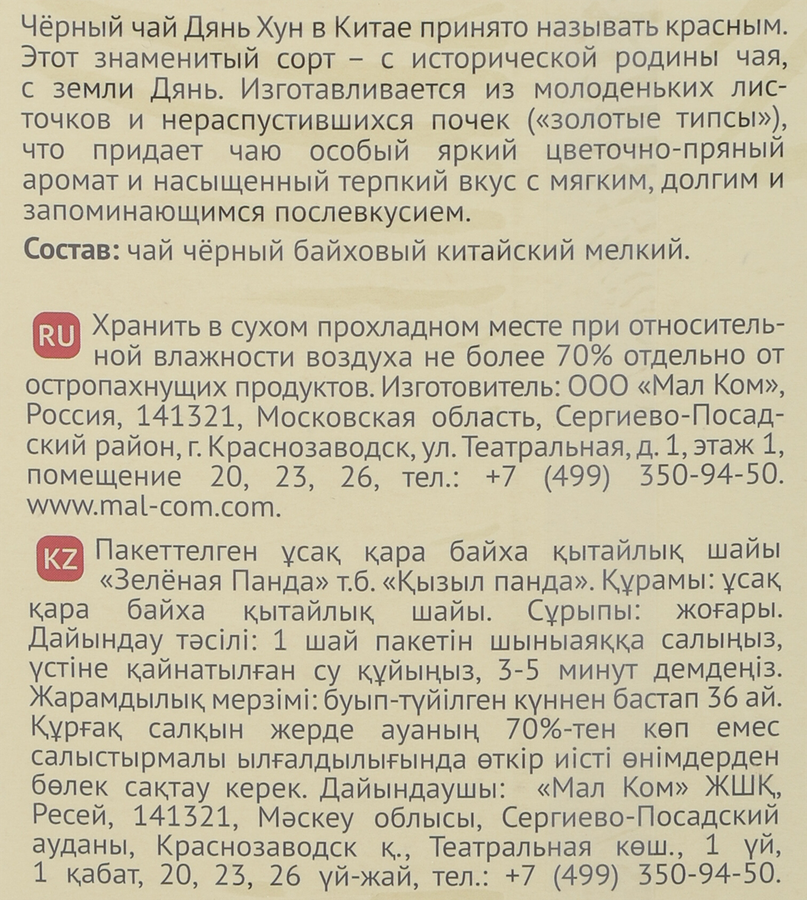 Чёрный чай Дянь Хун в Китае принято называть красным. Этот знаменитый сорт – с исторической родины чая, с земли Дянь. Изготавливается из молоденьких листочков и нераспустившихся почек («золотые типсы»), что придает чаю особый яркий цветочно-пряный аромат и насыщенный терпкий вкус с мягким, долгим и запоминающимся послевкусием.

**Состав:** чай чёрный байховый китайский мелкий.

RU Хранить в сухом прохладном месте при относительной влажности воздуха не более 70% отдельно от остропахнущих продуктов. Изготовитель: ООО «Мал Ком», Россия, 141321, Московская область, Сергиево-Посадский район, г. Краснозаводск, ул. Театральная, д. 1, этаж 1, помещение 20, 23, 26, тел.: +7 (499) 350-94-50. www.mal-com.com.

KZ Пакеттелген ұсақ қара байха қытайлық шайы «Зелёная Панда» т.б. «Қызыл панда». Құрамы: ұсақ қара байха қытайлық шайы. Сұрыпы: жоғары. Дайындау тәсілі: 1 шай пакетін шыныаяққа салыңыз, үстіне қайнатылған су құйыңыз, 3-5 минут демдеңіз. Жарамдылық мерзімі: буып-түйілген күннен бастап 36 ай. Құрғақ салқын жерде ауаның 70%-тен көп емес салыстырмалы ылғалдылығында өткір иісті өнімдерден бөлек сақтау керек. Дайындаушы: «Мал Ком» ЖШҚ, Ресей, 141321, Мәскеу облысы, Сергиево-Посадский ауданы, Краснозаводск қ., Театральная көш., 1 үй, 1 қабат, 20, 23, 26 үй-жай, тел.: +7 (499) 350-94-50.